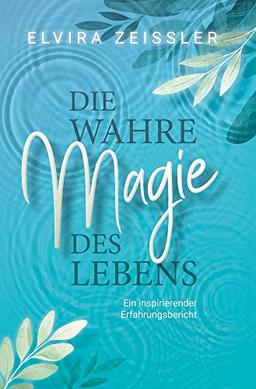 ELVIRA ZEISSLER

DIE WAHRE Magie DES LEBENS

Ein inspirierender Erfahrungsbericht